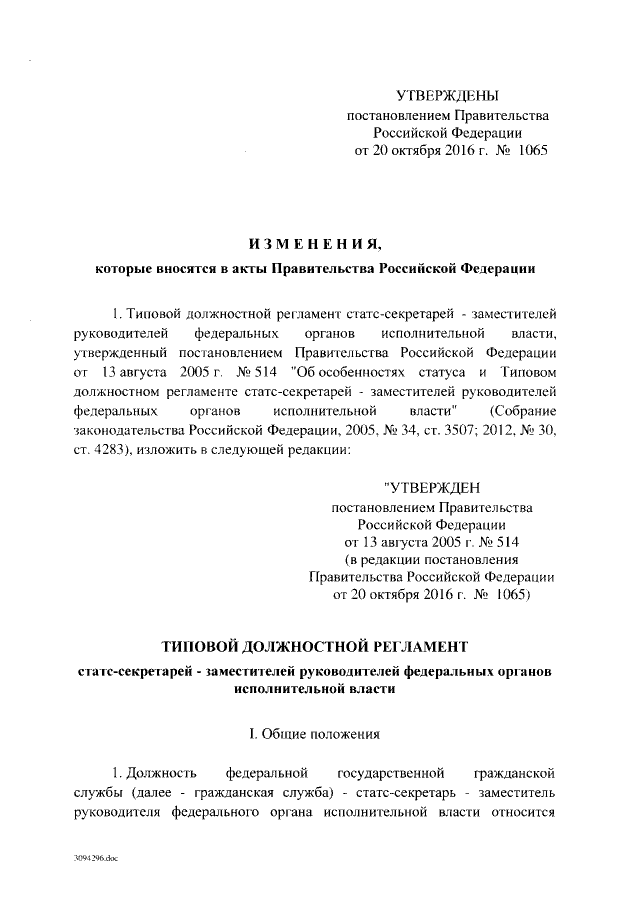 УТВЕРЖДЕНЫ
постановлением Правительства
Российской Федерации
от 20 октября 2016 г. № 1065

ИЗМЕНЕНИЯ,
которые вносятся в акты Правительства Российской Федерации

1. Типовой должностной регламент статс-секретарей - заместителей руководителей федеральных органов исполнительной власти, утвержденный постановлением Правительства Российской Федерации от 13 августа 2005 г. № 514 "Об особенностях статуса и Типовом должностном регламенте статс-секретарей - заместителей руководителей федеральных органов исполнительной власти" (Собрание законодательства Российской Федерации, 2005, № 34, ст. 3507; 2012, № 30, ст. 4283), изложить в следующей редакции:

"УТВЕРЖДЕН
постановлением Правительства
Российской Федерации
от 13 августа 2005 г. № 514
(в редакции постановления
Правительства Российской Федерации
от 20 октября 2016 г. № 1065)

ТИПОВОЙ ДОЛЖНОСТНОЙ РЕГЛАМЕНТ
статс-секретарей - заместителей руководителей федеральных органов исполнительной власти

I. Общие положения

1. Должность федеральной государственной гражданской службы (далее - гражданская служба) - статс-секретарь - заместитель руководителя федерального органа исполнительной власти относится

3094296.doc